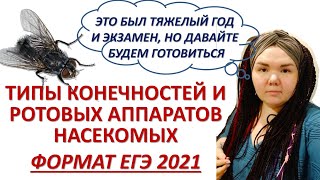 ЭТО БЫЛ ТЯЖЕЛЫЙ ГОД И ЭКЗАМЕН, НО ДАВАЙТЕ БУДЕМ ГОТОВИТЬСЯ

ТИПЫ КОНЕЧНОСТЕЙ И РОТОВЫХ АППАРАТОВ НАСЕКОМЫХ

ФОРМАТ ЕГЭ 2021